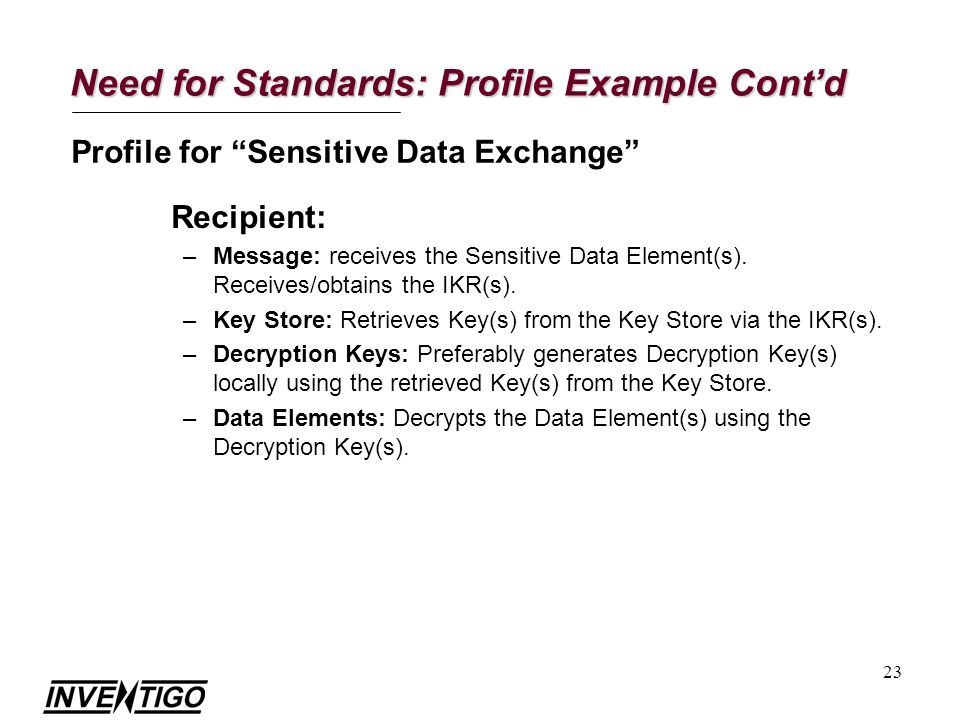 Need for Standards: Profile Example Cont’d

Profile for “Sensitive Data Exchange”

Recipient:

– Message: receives the Sensitive Data Element(s). Receives/obtains the IKR(s).

– Key Store: Retrieves Key(s) from the Key Store via the IKR(s).

– Decryption Keys: Preferably generates Decryption Key(s) locally using the retrieved Key(s) from the Key Store.

– Data Elements: Decrypts the Data Element(s) using the Decryption Key(s).

23

INVENTIGO